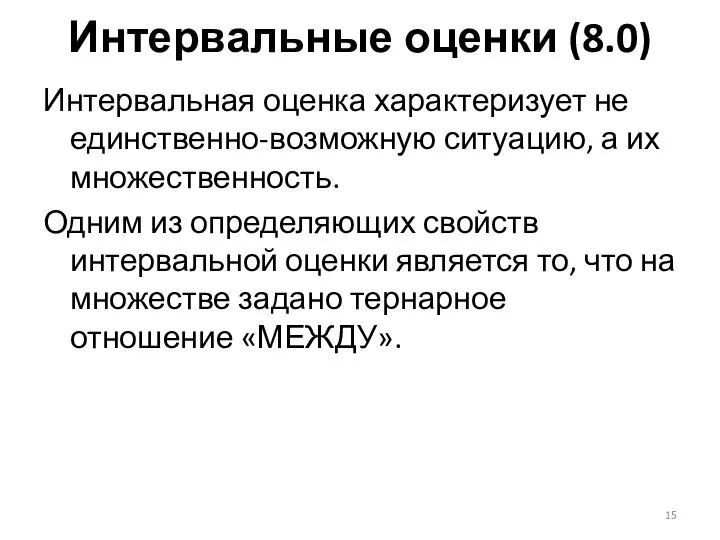 Интервальные оценки (8.0)

Интервальная оценка характеризует не единственно-возможную ситуацию, а их множественность.

Одним из определяющих свойств интервальной оценки является то, что на множестве задано тернарное отношение «МЕЖДУ».

15